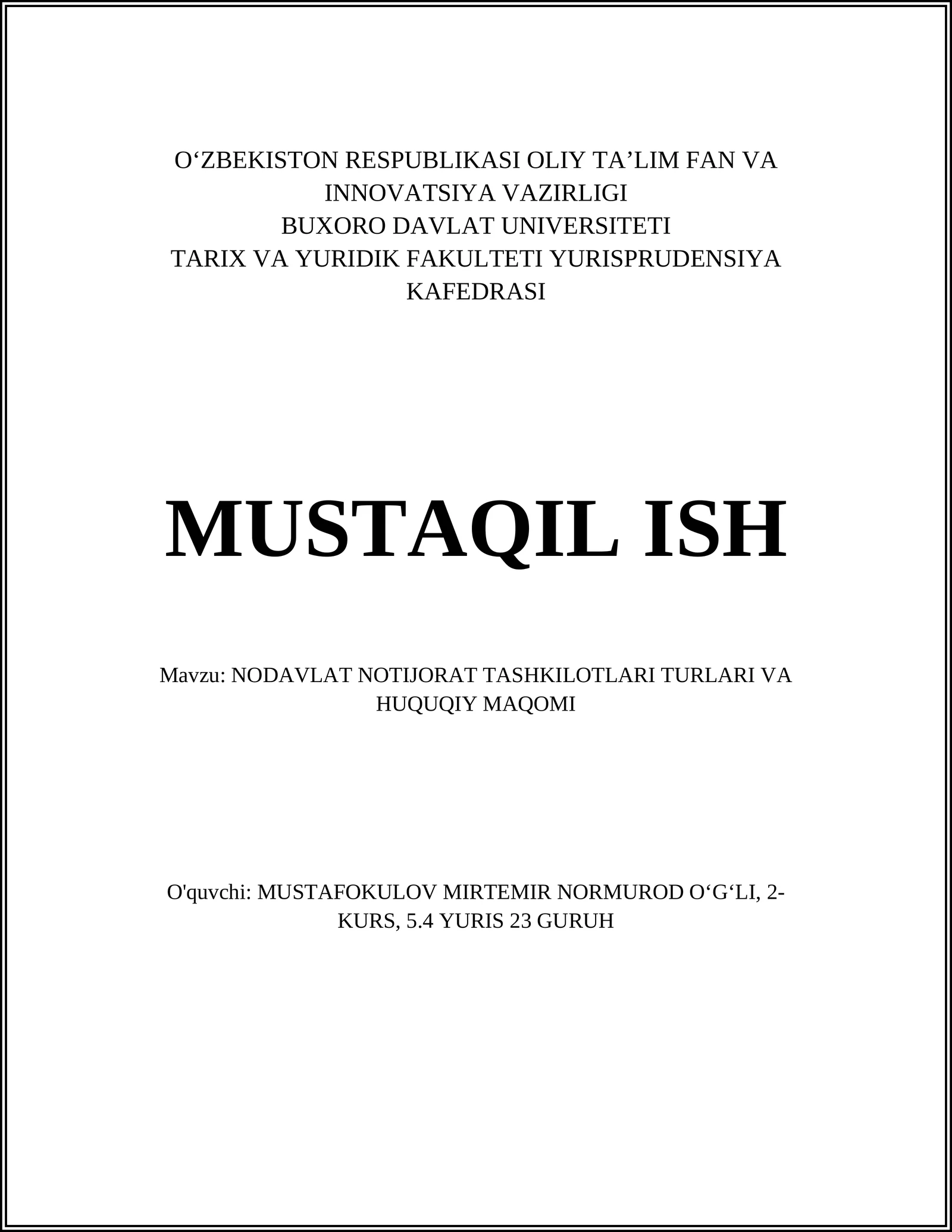 O‘ZBEKISTON RESPUBLIKASI OLIY TA’LIM FAN VA INNOVATSIYA VAZIRLIGI
BUXORO DAVLAT UNIVERSITETI
TARIX VA YURIDIK FAKULTETI YURISPRUDENSIYA KAFEDRASI

MUSTAQIL ISH

Mavzu: NODAVLAT NOTIJORAT TASHKILOTLARI TURLARI VA HUQUQIY MAQOMI

O'quvchi: MUSTAFOKULOV MIRTEMIR NORMUROD O‘G‘LI, 2-KURS, 5.4 YURIS 23 GURUH